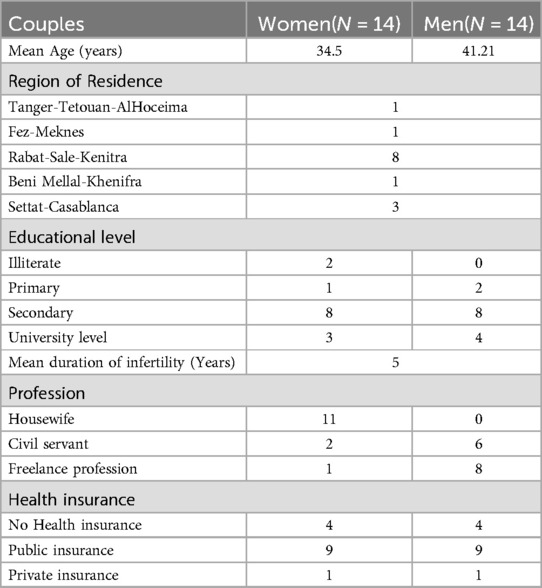 | Couples | Women($N$ = 14) | Men($N$ = 14) |
|---|---|---|
| Mean Age (years) | 34.5 | 41.21 |
| Region of Residence | | |
| Tanger-Tetouan-AlHoceima | 1 | |
| Fez-Meknes | 1 | |
| Rabat-Sale-Kenitra | 8 | |
| Beni Mellal-Khenifra | 1 | |
| Settat-Casablanca | 3 | |
| Educational level | | |
| Illiterate | 2 | 0 |
| Primary | 1 | 2 |
| Secondary | 8 | 8 |
| University level | 3 | 4 |
| Mean duration of infertility (Years) | 5 | |
| Profession | | |
| Housewife | 11 | 0 |
| Civil servant | 2 | 6 |
| Freelance profession | 1 | 8 |
| Health insurance | | |
| No Health insurance | 4 | 4 |
| Public insurance | 9 | 9 |
| Private insurance | 1 | 1 |